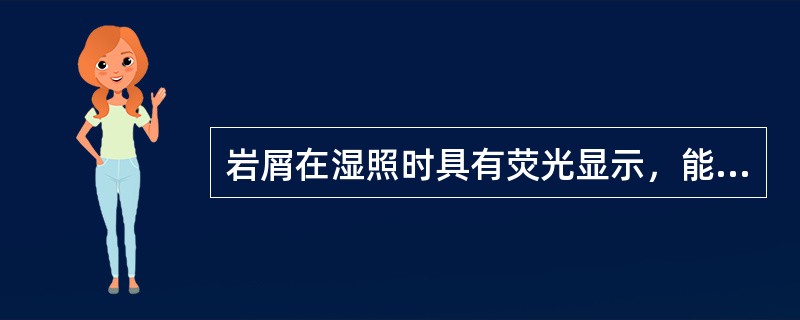 岩屑在湿照时具有荧光显示，能...